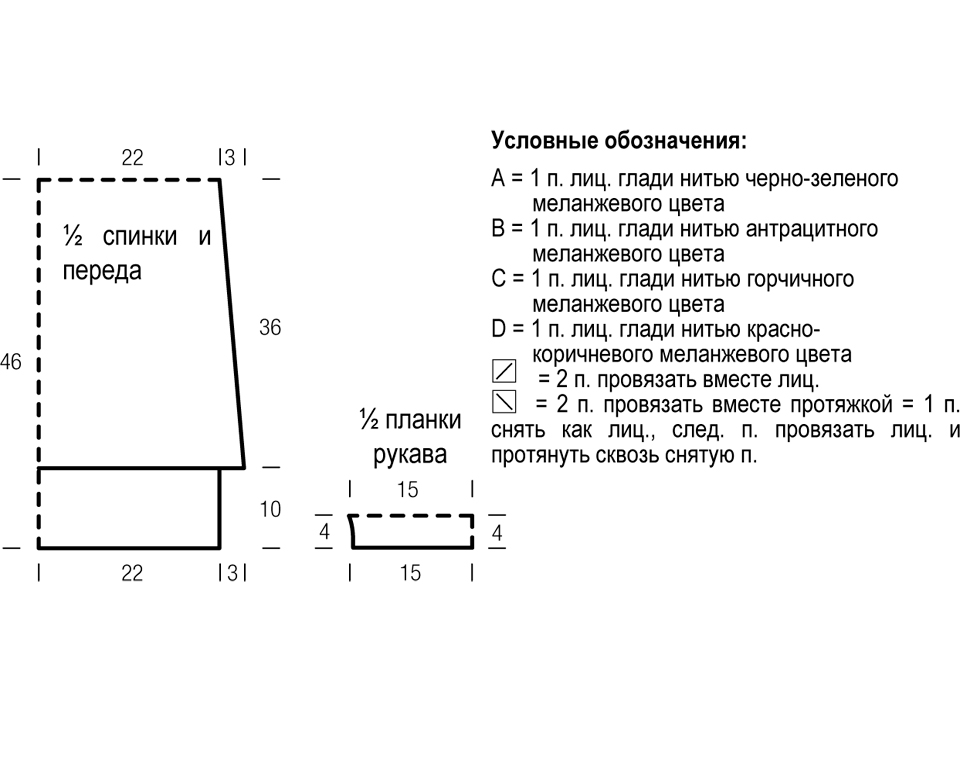 22
3
½ спинки и переда
46
36
10
22
3

½ планки рукава
15
4
4
15

Условные обозначения:
A = 1 п. лиц. глади нитью черно-зеленого меланжевого цвета
B = 1 п. лиц. глади нитью антрацитного меланжевого цвета
C = 1 п. лиц. глади нитью горчичного меланжевого цвета
D = 1 п. лиц. глади нитью красно-коричневого меланжевого цвета
= 2 п. провязать вместе лиц.
= 2 п. провязать вместе протяжкой = 1 п. снять как лиц., след. п. провязать лиц. и протянуть сквозь снятую п.